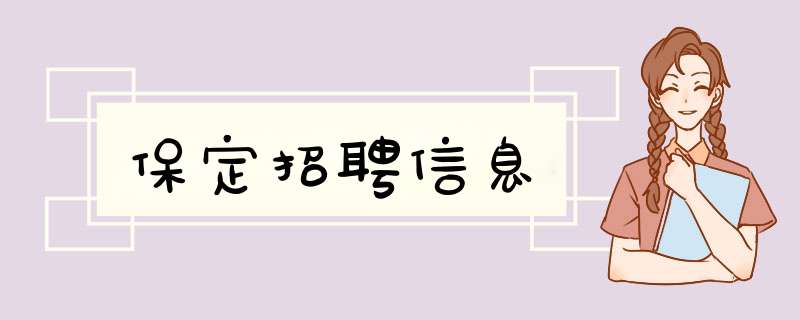 保定招聘信息